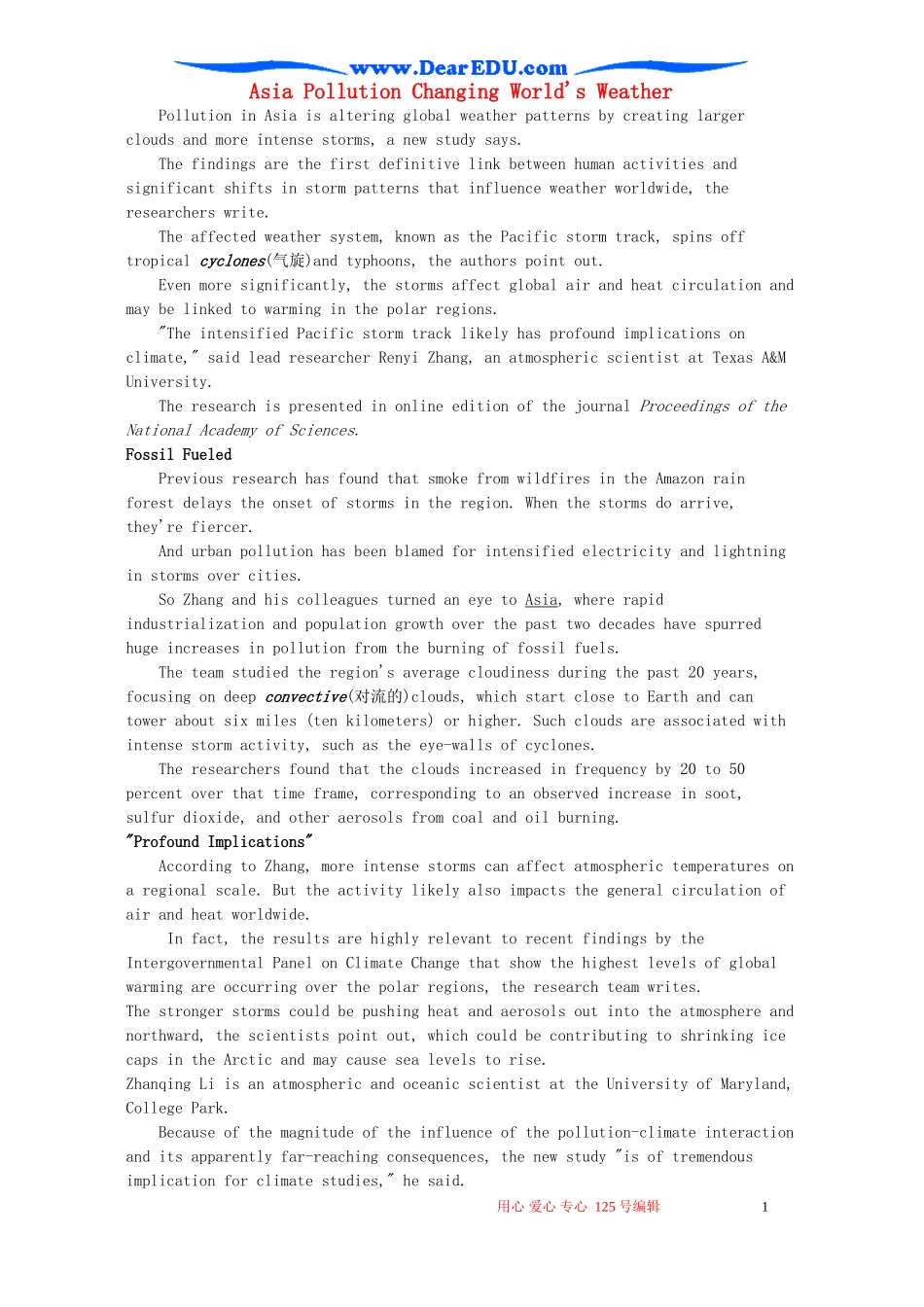 www.DearEDU.com

Asia Pollution Changing World's Weather

Pollution in Asia is altering global weather patterns by creating larger clouds and more intense storms, a new study says.

The findings are the first definitive link between human activities and significant shifts in storm patterns that influence weather worldwide, the researchers write.

The affected weather system, known as the Pacific storm track, spins off tropical cyclones(气旋)and typhoons, the authors point out.

Even more significantly, the storms affect global air and heat circulation and may be linked to warming in the polar regions.

"The intensified Pacific storm track likely has profound implications on climate," said lead researcher Renyi Zhang, an atmospheric scientist at Texas A&M University.

The research is presented in online edition of the journal Proceedings of the National Academy of Sciences.

Fossil Fueled

Previous research has found that smoke from wildfires in the Amazon rain forest delays the onset of storms in the region. When the storms do arrive, they're fiercer.

And urban pollution has been blamed for intensified electricity and lightning in storms over cities.

So Zhang and his colleagues turned an eye to Asia, where rapid industrialization and population growth over the past two decades have spurred huge increases in pollution from the burning of fossil fuels.

The team studied the region's average cloudiness during the past 20 years, focusing on deep convective(对流的)clouds, which start close to Earth and can tower about six miles (ten kilometers) or higher. Such clouds are associated with intense storm activity, such as the eye-walls of cyclones.

The researchers found that the clouds increased in frequency by 20 to 50 percent over that time frame, corresponding to an observed increase in soot, sulfur dioxide, and other aerosols from coal and oil burning.

"Profound Implications"

According to Zhang, more intense storms can affect atmospheric temperatures on a regional scale. But the activity likely also impacts the general circulation of air and heat worldwide.

In fact, the results are highly relevant to recent findings by the Intergovernmental Panel on Climate Change that show the highest levels of global warming are occurring over the polar regions, the research team writes.

The stronger storms could be pushing heat and aerosols out into the atmosphere and northward, the scientists point out, which could be contributing to shrinking ice caps in the Arctic and may cause sea levels to rise.

Zhanqing Li is an atmospheric and oceanic scientist at the University of Maryland, College Park.

Because of the magnitude of the influence of the pollution-climate interaction and its apparently far-reaching consequences, the new study "is of tremendous implication for climate studies," he said.

用心 爱心 专心 125号编辑 1